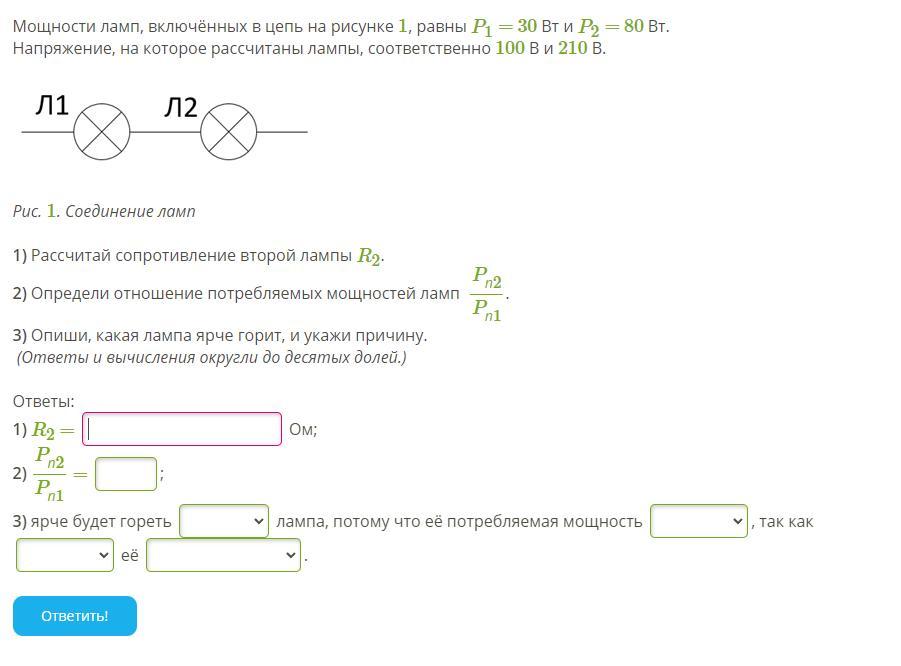 Мощности ламп, включённых в цепь на рисунке $1$, равны $P_1 = 30$ Вт и $P_2 = 80$ Вт. Напряжение, на которое рассчитаны лампы, соответственно $100$ В и $210$ В.

Л1 Л2

Рис. $1$. Соединение ламп

1) Рассчитай сопротивление второй лампы $R_2$.

2) Определи отношение потребляемых мощностей ламп $\frac{P_{п2}}{P_{п1}}$.

3) Опиши, какая лампа ярче горит, и укажи причину.
(Ответы и вычисления округли до десятых долей.)

Ответы:
1) $R_2 =$ Ом;
2) $\frac{P_{п2}}{P_{п1}} =$ ;
3) ярче будет гореть лампа, потому что её потребляемая мощность , так как её .

Ответить!